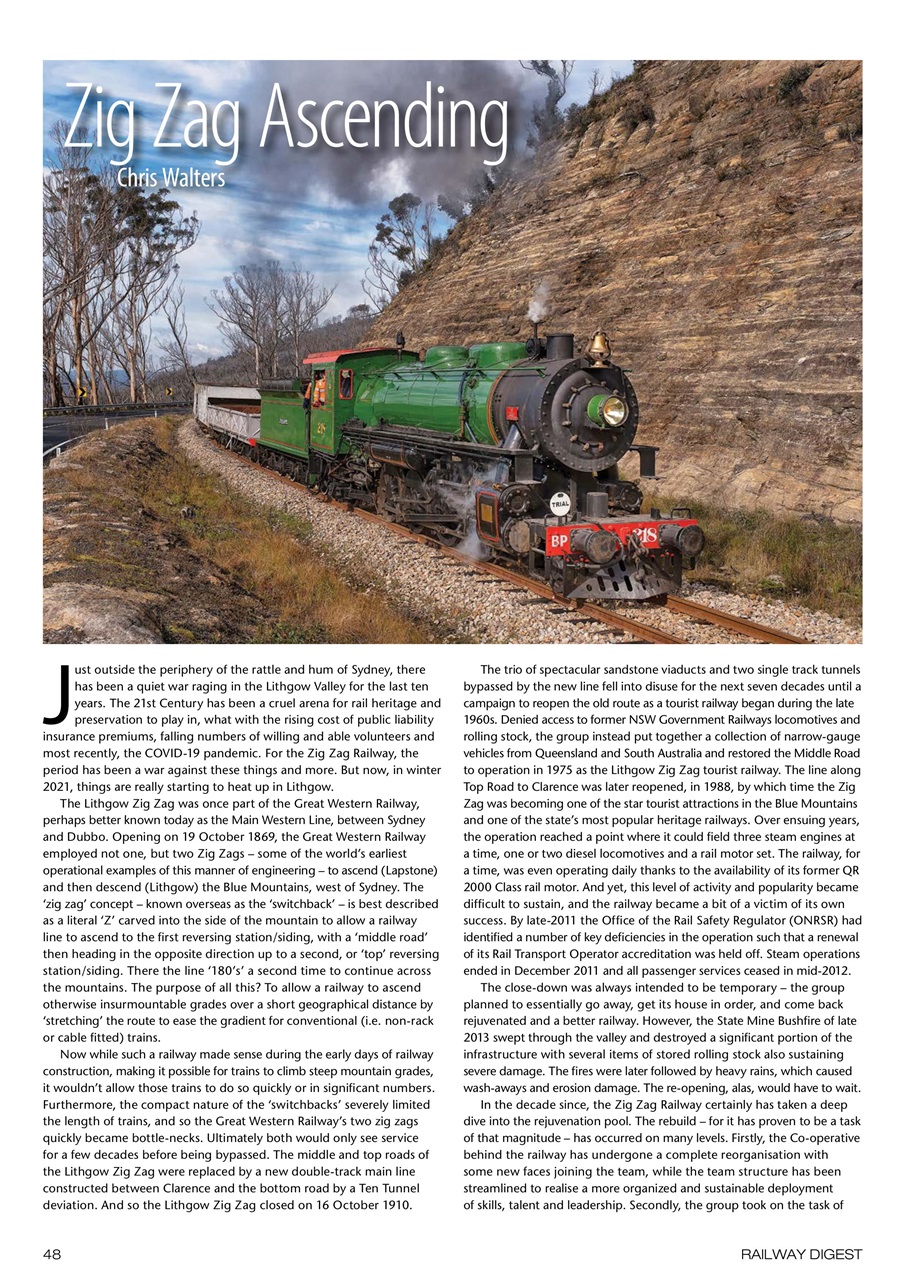 Zig Zag Ascending

Chris Walters

TRIAL

BP 218

Just outside the periphery of the rattle and hum of Sydney, there has been a quiet war raging in the Lithgow Valley for the last ten years. The 21st Century has been a cruel arena for rail heritage and preservation to play in, what with the rising cost of public liability insurance premiums, falling numbers of willing and able volunteers and most recently, the COVID-19 pandemic. For the Zig Zag Railway, the period has been a war against these things and more. But now, in winter 2021, things are really starting to heat up in Lithgow.

The Lithgow Zig Zag was once part of the Great Western Railway, perhaps better known today as the Main Western Line, between Sydney and Dubbo. Opening on 19 October 1869, the Great Western Railway employed not one, but two Zig Zags – some of the world's earliest operational examples of this manner of engineering – to ascend (Lapstone) and then descend (Lithgow) the Blue Mountains, west of Sydney. The 'zig zag' concept – known overseas as the 'switchback' – is best described as a literal 'Z' carved into the side of the mountain to allow a railway line to ascend to the first reversing station/siding, with a 'middle road' then heading in the opposite direction up to a second, or 'top' reversing station/siding. There the line '180's' a second time to continue across the mountains. The purpose of all this? To allow a railway to ascend otherwise insurmountable grades over a short geographical distance by 'stretching' the route to ease the gradient for conventional (i.e. non-rack or cable fitted) trains.

Now while such a railway made sense during the early days of railway construction, making it possible for trains to climb steep mountain grades, it wouldn't allow those trains to do so quickly or in significant numbers. Furthermore, the compact nature of the 'switchbacks' severely limited the length of trains, and so the Great Western Railway's two zig zags quickly became bottle-necks. Ultimately both would only see service for a few decades before being bypassed. The middle and top roads of the Lithgow Zig Zag were replaced by a new double-track main line constructed between Clarence and the bottom road by a Ten Tunnel deviation. And so the Lithgow Zig Zag closed on 16 October 1910.

The trio of spectacular sandstone viaducts and two single track tunnels bypassed by the new line fell into disuse for the next seven decades until a campaign to reopen the old route as a tourist railway began during the late 1960s. Denied access to former NSW Government Railways locomotives and rolling stock, the group instead put together a collection of narrow-gauge vehicles from Queensland and South Australia and restored the Middle Road to operation in 1975 as the Lithgow Zig Zag tourist railway. The line along Top Road to Clarence was later reopened, in 1988, by which time the Zig Zag was becoming one of the star tourist attractions in the Blue Mountains and one of the state's most popular heritage railways. Over ensuing years, the operation reached a point where it could field three steam engines at a time, one or two diesel locomotives and a rail motor set. The railway, for a time, was even operating daily thanks to the availability of its former QR 2000 Class rail motor. And yet, this level of activity and popularity became difficult to sustain, and the railway became a bit of a victim of its own success. By late-2011 the Office of the Rail Safety Regulator (ONRSR) had identified a number of key deficiencies in the operation such that a renewal of its Rail Transport Operator accreditation was held off. Steam operations ended in December 2011 and all passenger services ceased in mid-2012.

The close-down was always intended to be temporary – the group planned to essentially go away, get its house in order, and come back rejuvenated and a better railway. However, the State Mine Bushfire of late 2013 swept through the valley and destroyed a significant portion of the infrastructure with several items of stored rolling stock also sustaining severe damage. The fires were later followed by heavy rains, which caused wash-aways and erosion damage. The re-opening, alas, would have to wait.

In the decade since, the Zig Zag Railway certainly has taken a deep dive into the rejuvenation pool. The rebuild – for it has proven to be a task of that magnitude – has occurred on many levels. Firstly, the Co-operative behind the railway has undergone a complete reorganisation with some new faces joining the team, while the team structure has been streamlined to realise a more organized and sustainable deployment of skills, talent and leadership. Secondly, the group took on the task of

48

RAILWAY DIGEST